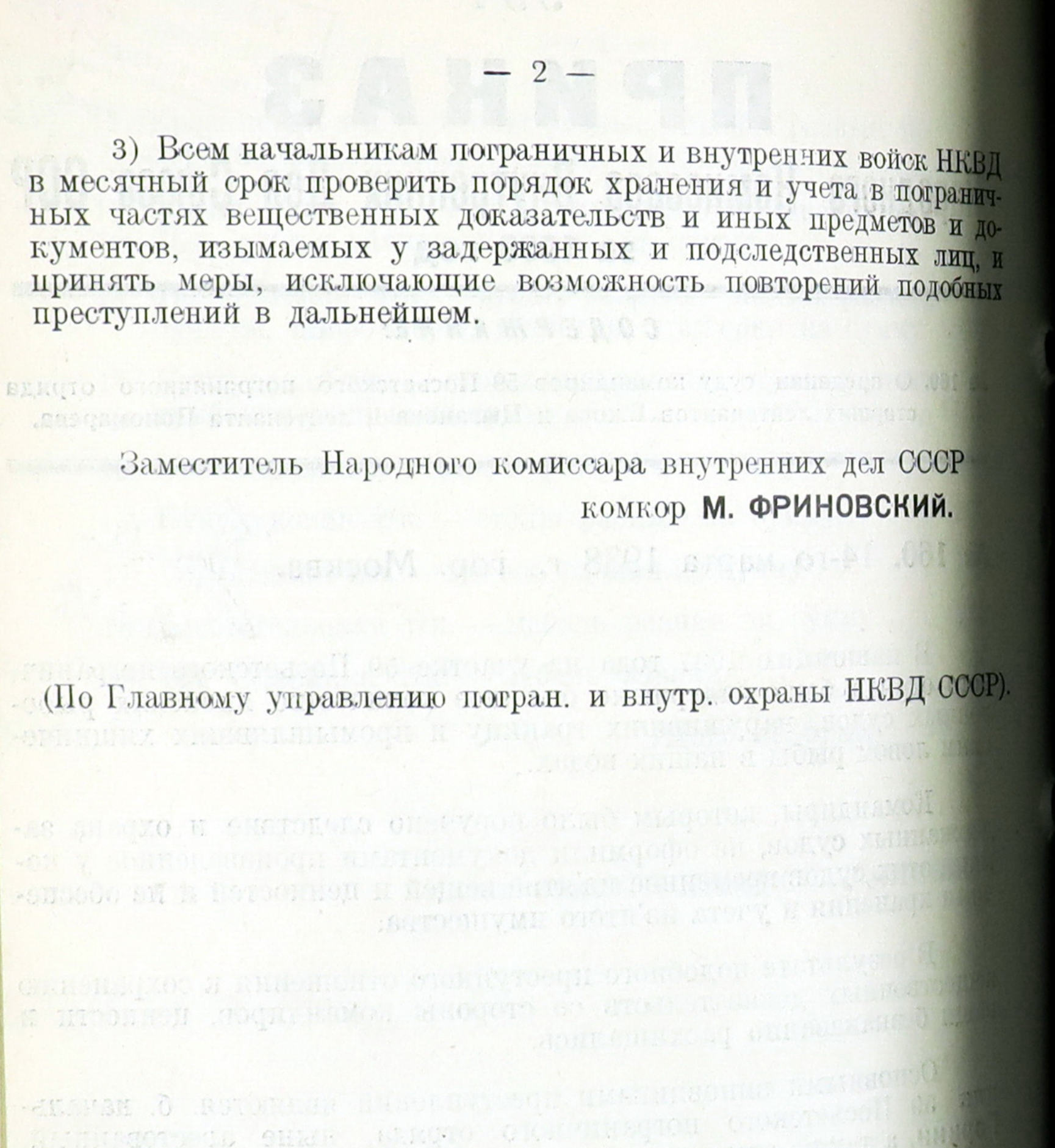 — 2 —

3) Всем начальникам пограничных и внутренних войск НКВД в месячный срок проверить порядок хранения и учета в пограничных частях вещественных доказательств и иных предметов и документов, изымаемых у задержанных и подследственных лиц, и принять меры, исключающие возможность повторений подобных преступлений в дальнейшем.

Заместитель Народного комиссара внутренних дел СССР
комкор М. ФРИНОВСКИЙ.

(По Главному управлению погран. и внутр. охраны НКВД СССР).